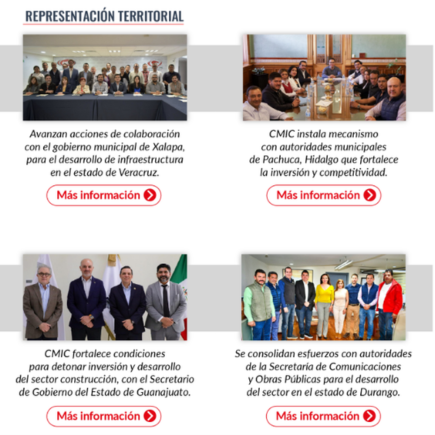 REPRESENTACIÓN TERRITORIAL

Avanzan acciones de colaboración con el gobierno municipal de Xalapa, para el desarrollo de infraestructura en el estado de Veracruz.

Más información

CMIC instala mecanismo con autoridades municipales de Pachuca, Hidalgo que fortalece la inversión y competitividad.

Más información

CMIC fortalece condiciones para detonar inversión y desarrollo del sector construcción, con el Secretario de Gobierno del Estado de Guanajuato.

Más información

Se consolidan esfuerzos con autoridades de la Secretaría de Comunicaciones y Obras Públicas para el desarrollo del sector en el estado de Durango.

Más información